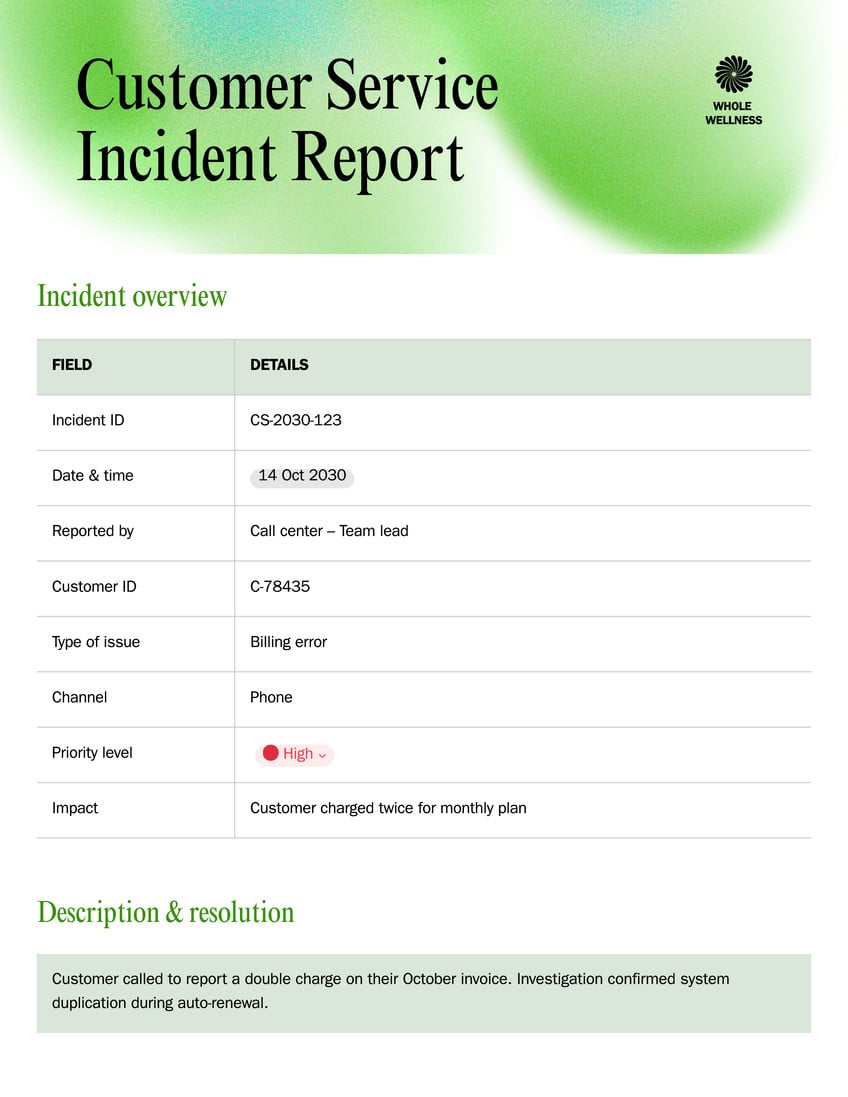 Customer Service Incident Report

WHOLE WELLNESS

Incident overview

| FIELD | DETAILS |
|---|---|
| Incident ID | CS-2030-123 |
| Date & time | 14 Oct 2030 |
| Reported by | Call center – Team lead |
| Customer ID | C-78435 |
| Type of issue | Billing error |
| Channel | Phone |
| Priority level | High |
| Impact | Customer charged twice for monthly plan |

Description & resolution

Customer called to report a double charge on their October invoice. Investigation confirmed system duplication during auto-renewal.